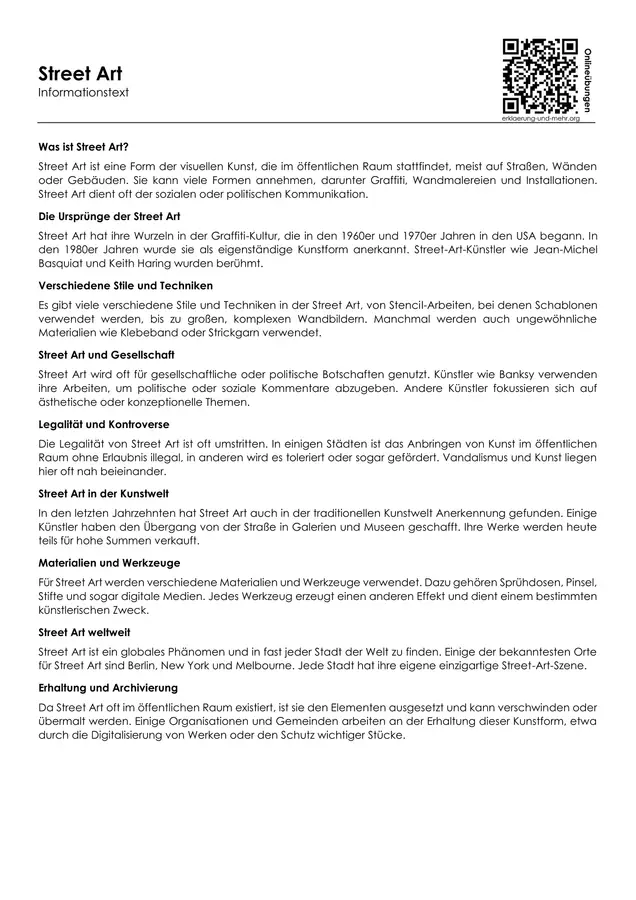 Street Art
Informationstext

Onlineübungen
erklaerung-und-mehr.org

Was ist Street Art?

Street Art ist eine Form der visuellen Kunst, die im öffentlichen Raum stattfindet, meist auf Straßen, Wänden oder Gebäuden. Sie kann viele Formen annehmen, darunter Graffiti, Wandmalereien und Installationen. Street Art dient oft der sozialen oder politischen Kommunikation.

Die Ursprünge der Street Art

Street Art hat ihre Wurzeln in der Graffiti-Kultur, die in den 1960er und 1970er Jahren in den USA begann. In den 1980er Jahren wurde sie als eigenständige Kunstform anerkannt. Street-Art-Künstler wie Jean-Michel Basquiat und Keith Haring wurden berühmt.

Verschiedene Stile und Techniken

Es gibt viele verschiedene Stile und Techniken in der Street Art, von Stencil-Arbeiten, bei denen Schablonen verwendet werden, bis zu großen, komplexen Wandbildern. Manchmal werden auch ungewöhnliche Materialien wie Klebeband oder Strickgarn verwendet.

Street Art und Gesellschaft

Street Art wird oft für gesellschaftliche oder politische Botschaften genutzt. Künstler wie Banksy verwenden ihre Arbeiten, um politische oder soziale Kommentare abzugeben. Andere Künstler fokussieren sich auf ästhetische oder konzeptionelle Themen.

Legalität und Kontroverse

Die Legalität von Street Art ist oft umstritten. In einigen Städten ist das Anbringen von Kunst im öffentlichen Raum ohne Erlaubnis illegal, in anderen wird es toleriert oder sogar gefördert. Vandalismus und Kunst liegen hier oft nah beieinander.

Street Art in der Kunstwelt

In den letzten Jahrzehnten hat Street Art auch in der traditionellen Kunstwelt Anerkennung gefunden. Einige Künstler haben den Übergang von der Straße in Galerien und Museen geschafft. Ihre Werke werden heute teils für hohe Summen verkauft.

Materialien und Werkzeuge

Für Street Art werden verschiedene Materialien und Werkzeuge verwendet. Dazu gehören Sprühdosen, Pinsel, Stifte und sogar digitale Medien. Jedes Werkzeug erzeugt einen anderen Effekt und dient einem bestimmten künstlerischen Zweck.

Street Art weltweit

Street Art ist ein globales Phänomen und in fast jeder Stadt der Welt zu finden. Einige der bekanntesten Orte für Street Art sind Berlin, New York und Melbourne. Jede Stadt hat ihre eigene einzigartige Street-Art-Szene.

Erhaltung und Archivierung

Da Street Art oft im öffentlichen Raum existiert, ist sie den Elementen ausgesetzt und kann verschwinden oder übermalt werden. Einige Organisationen und Gemeinden arbeiten an der Erhaltung dieser Kunstform, etwa durch die Digitalisierung von Werken oder den Schutz wichtiger Stücke.